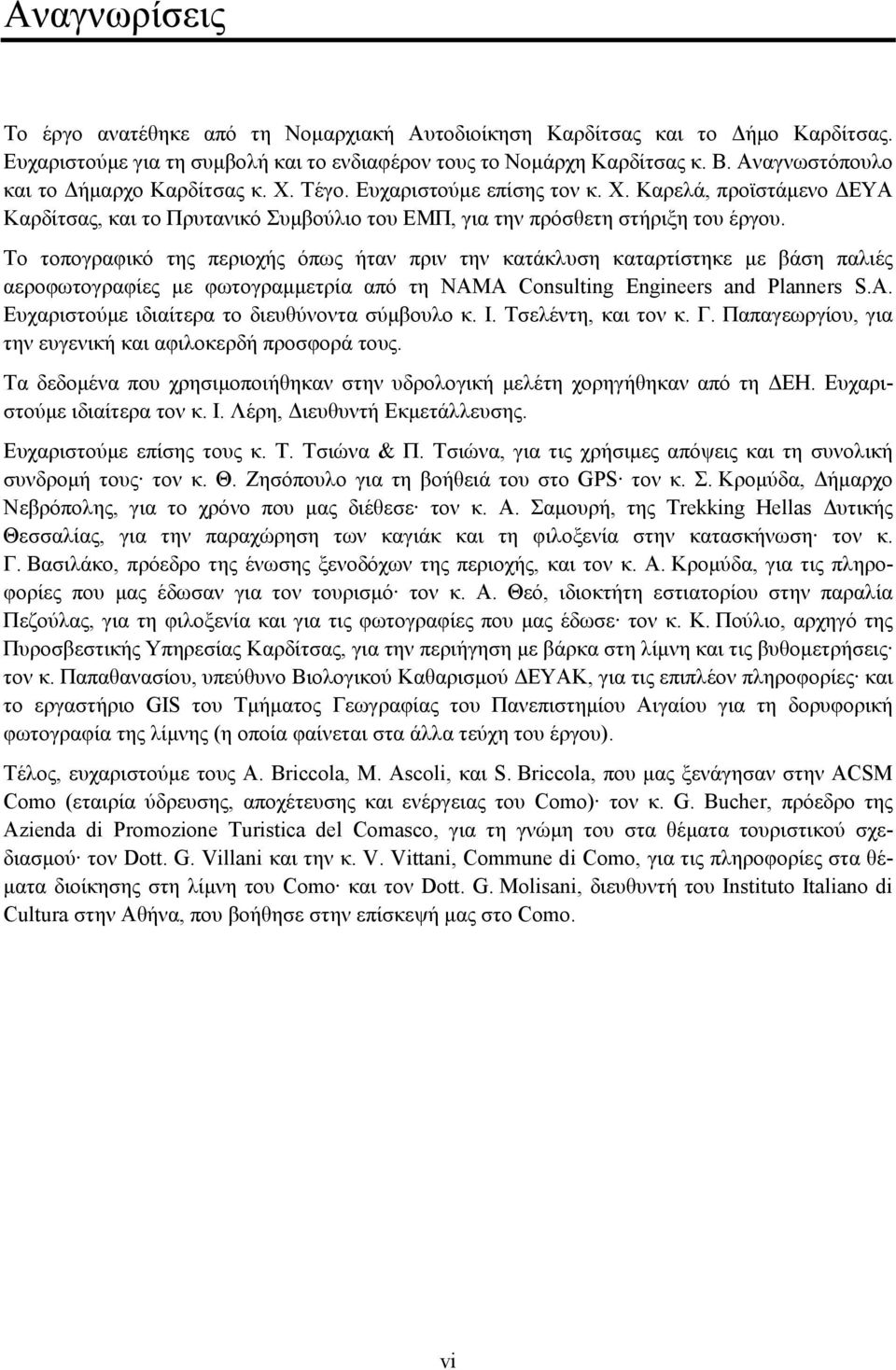 Αναγνωρίσεις

Το έργο ανατέθηκε από τη Νομαρχιακή Αυτοδιοίκηση Καρδίτσας και το Δήμο Καρδίτσας. Ευχαριστούμε για τη συμβολή και το ενδιαφέρον τους το Νομάρχη Καρδίτσας κ. Β. Αναγνωστόπουλο και το Δήμαρχο Καρδίτσας κ. Χ. Τέγο. Ευχαριστούμε επίσης τον κ. Χ. Καρελά, προϊστάμενο ΔΕΥΑ Καρδίτσας, και το Πρυτανικό Συμβούλιο του ΕΜΠ, για την πρόσθετη στήριξη του έργου.

Το τοπογραφικό της περιοχής όπως ήταν πριν την κατάκλυση καταρτίστηκε με βάση παλιές αεροφωτογραφίες με φωτογραμμετρία από τη NAMA Consulting Engineers and Planners S.A. Ευχαριστούμε ιδιαίτερα το διευθύνοντα σύμβουλο κ. Ι. Τσελέντη, και τον κ. Γ. Παπαγεωργίου, για την ευγενική και αφιλοκερδή προσφορά τους.

Τα δεδομένα που χρησιμοποιήθηκαν στην υδρολογική μελέτη χορηγήθηκαν από τη ΔΕΗ. Ευχαριστούμε ιδιαίτερα τον κ. Ι. Λέρη, Διευθυντή Εκμετάλλευσης.

Ευχαριστούμε επίσης τους κ. Τ. Τσιώνα & Π. Τσιώνα, για τις χρήσιμες απόψεις και τη συνολική συνδρομή τους· τον κ. Θ. Ζησόπουλο για τη βοήθειά του στο GPS· τον κ. Σ. Κρομύδα, Δήμαρχο Νεβρόπολης, για το χρόνο που μας διέθεσε· τον κ. Α. Σαμουρή, της Trekking Hellas Δυτικής Θεσσαλίας, για την παραχώρηση των καγιάκ και τη φιλοξενία στην κατασκήνωση· τον κ. Γ. Βασιλάκο, πρόεδρο της ένωσης ξενοδόχων της περιοχής, και τον κ. Α. Κρομύδα, για τις πληροφορίες που μας έδωσαν για τον τουρισμό· τον κ. Α. Θεό, ιδιοκτήτη εστιατορίου στην παραλία Πεζούλας, για τη φιλοξενία και για τις φωτογραφίες που μας έδωσε· τον κ. Κ. Πούλιο, αρχηγό της Πυροσβεστικής Υπηρεσίας Καρδίτσας, για την περιήγηση με βάρκα στη λίμνη και τις βυθομετρήσεις· τον κ. Παπαθανασίου, υπεύθυνο Βιολογικού Καθαρισμού ΔΕΥΑΚ, για τις επιπλέον πληροφορίες· και το εργαστήριο GIS του Τμήματος Γεωγραφίας του Πανεπιστημίου Αιγαίου για τη δορυφορική φωτογραφία της λίμνης (η οποία φαίνεται στα άλλα τεύχη του έργου).

Τέλος, ευχαριστούμε τους A. Briccola, M. Ascoli, και S. Briccola, που μας ξενάγησαν στην ACSM Como (εταιρία ύδρευσης, αποχέτευσης και ενέργειας του Como)· τον κ. G. Bucher, πρόεδρο της Azienda di Promozione Turistica del Comasco, για τη γνώμη του στα θέματα τουριστικού σχεδιασμού· τον Dott. G. Villani και την κ. V. Vittani, Commune di Como, για τις πληροφορίες στα θέματα διοίκησης στη λίμνη του Como· και τον Dott. G. Molisani, διευθυντή του Instituto Italiano di Cultura στην Αθήνα, που βοήθησε στην επίσκεψή μας στο Como.

vi